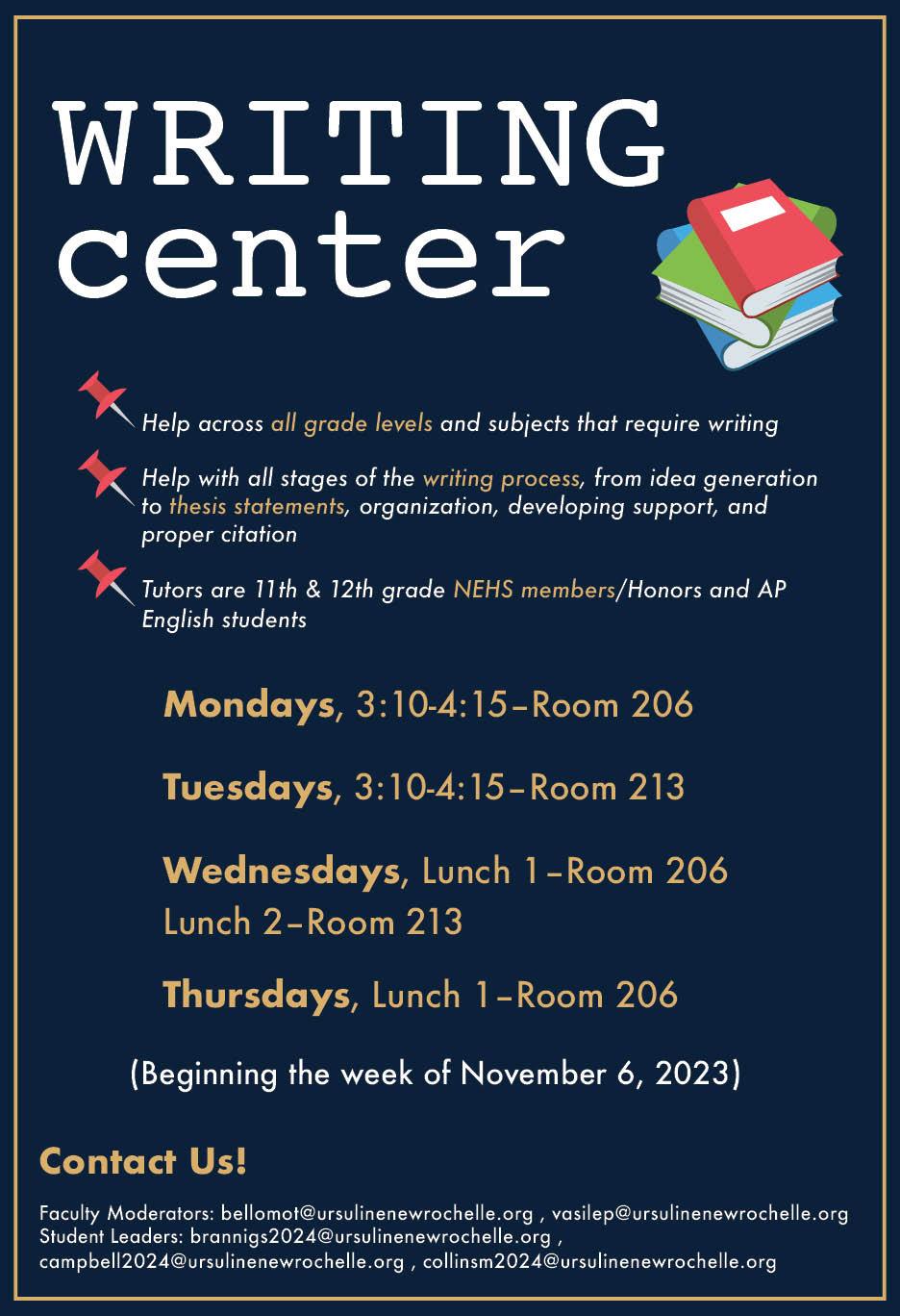 WRITING center

Help across all grade levels and subjects that require writing

Help with all stages of the writing process, from idea generation to thesis statements, organization, developing support, and proper citation

Tutors are 11th & 12th grade NEHS members/Honors and AP English students

Mondays, 3:10-4:15–Room 206

Tuesdays, 3:10-4:15–Room 213

Wednesdays, Lunch 1–Room 206
Lunch 2–Room 213

Thursdays, Lunch 1–Room 206

(Beginning the week of November 6, 2023)

Contact Us!

Faculty Moderators: bellomot@ursulinenewrochelle.org , vasilep@ursulinenewrochelle.org
Student Leaders: brannigs2024@ursulinenewrochelle.org , campbell2024@ursulinenewrochelle.org , collinsm2024@ursulinenewrochelle.org